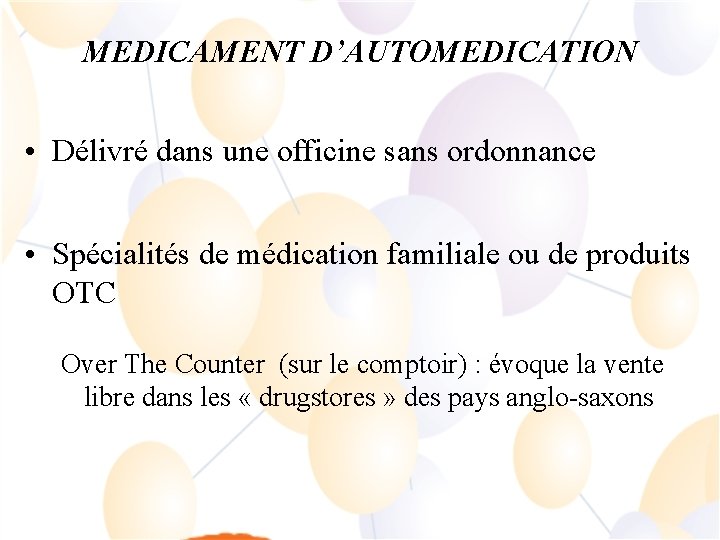 MEDICAMENT D'AUTOMEDICATION

• Délivré dans une officine sans ordonnance

• Spécialités de médication familiale ou de produits OTC

Over The Counter (sur le comptoir) : évoque la vente libre dans les « drugstores » des pays anglo-saxons